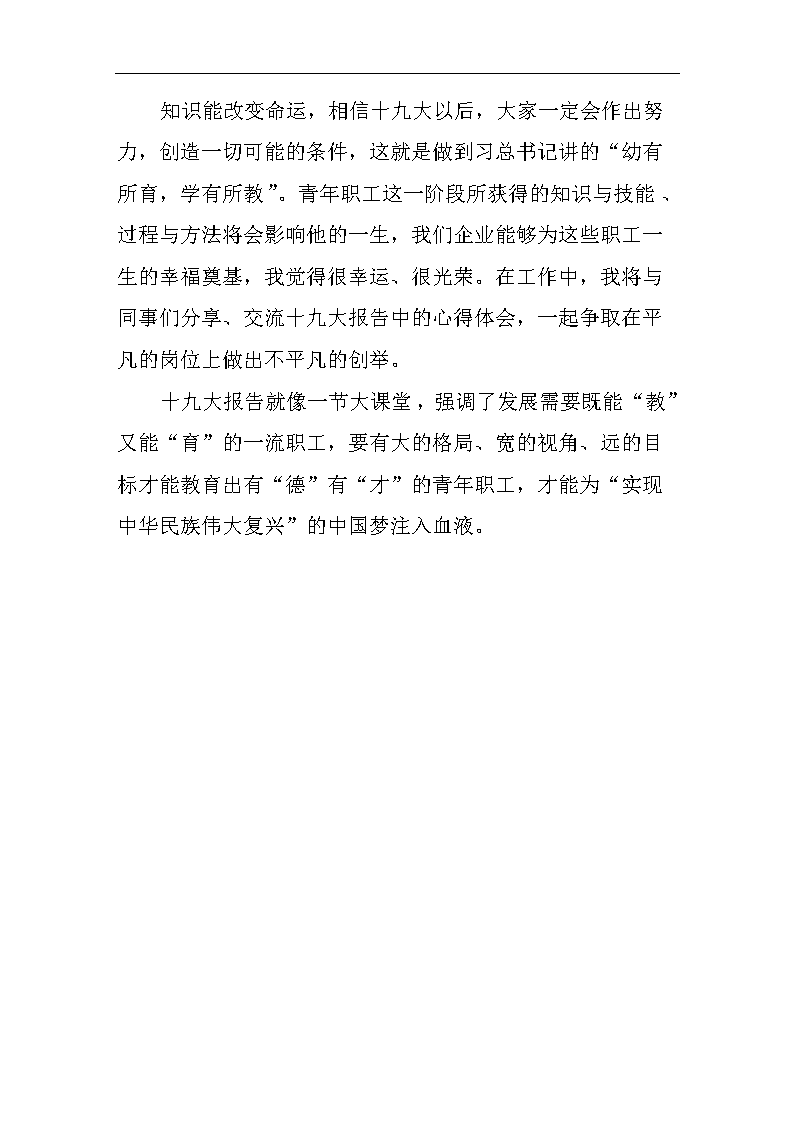 知识能改变命运，相信十九大以后，大家一定会作出努力，创造一切可能的条件，这就是做到习总书记讲的“幼有所育，学有所教”。青年职工这一阶段所获得的知识与技能、过程与方法将会影响他的一生，我们企业能够为这些职工一生的幸福奠基，我觉得很幸运、很光荣。在工作中，我将与同事们分享、交流十九大报告中的心得体会，一起争取在平凡的岗位上做出不平凡的创举。

十九大报告就像一节大课堂，强调了发展需要既能“教”又能“育”的一流职工，要有大的格局、宽的视角、远的目标才能教育出有“德”有“才”的青年职工，才能为“实现中华民族伟大复兴”的中国梦注入血液。